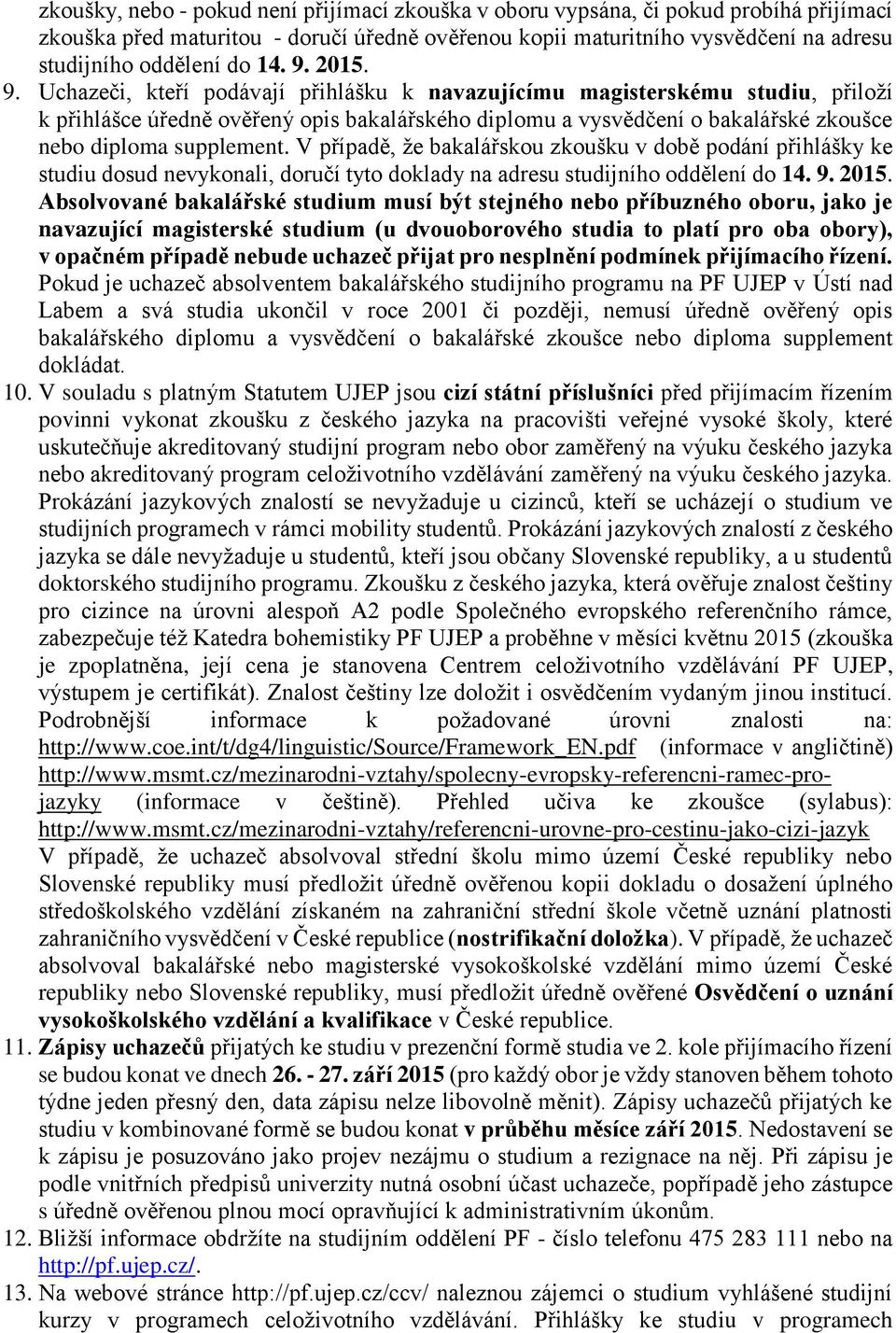 zkoušky, nebo - pokud není přijímací zkouška v oboru vypsána, či pokud probíhá přijímací zkouška před maturitou - doručí úředně ověřenou kopii maturitního vysvědčení na adresu studijního oddělení do 14. 9. 2015.

9. Uchazeči, kteří podávají přihlášku k navazujícímu magisterskému studiu, přiloží k přihlášce úředně ověřený opis bakalářského diplomu a vysvědčení o bakalářské zkoušce nebo diploma supplement. V případě, že bakalářskou zkoušku v době podání přihlášky ke studiu dosud nevykonali, doručí tyto doklady na adresu studijního oddělení do 14. 9. 2015. Absolvované bakalářské studium musí být stejného nebo příbuzného oboru, jako je navazující magisterské studium (u dvouoborového studia to platí pro oba obory), v opačném případě nebude uchazeč přijat pro nesplnění podmínek přijímacího řízení. Pokud je uchazeč absolventem bakalářského studijního programu na PF UJEP v Ústí nad Labem a svá studia ukončil v roce 2001 či později, nemusí úředně ověřený opis bakalářského diplomu a vysvědčení o bakalářské zkoušce nebo diploma supplement dokládat.

10. V souladu s platným Statutem UJEP jsou cizí státní příslušníci před přijímacím řízením povinni vykonat zkoušku z českého jazyka na pracovišti veřejné vysoké školy, které uskutečňuje akreditovaný studijní program nebo obor zaměřený na výuku českého jazyka nebo akreditovaný program celoživotního vzdělávání zaměřený na výuku českého jazyka. Prokázání jazykových znalostí se nevyžaduje u cizinců, kteří se ucházejí o studium ve studijních programech v rámci mobility studentů. Prokázání jazykových znalostí z českého jazyka se dále nevyžaduje u studentů, kteří jsou občany Slovenské republiky, a u studentů doktorského studijního programu. Zkoušku z českého jazyka, která ověřuje znalost češtiny pro cizince na úrovni alespoň A2 podle Společného evropského referenčního rámce, zabezpečuje též Katedra bohemistiky PF UJEP a proběhne v měsíci květnu 2015 (zkouška je zpoplatněna, její cena je stanovena Centrem celoživotního vzdělávání PF UJEP, výstupem je certifikát). Znalost češtiny lze doložit i osvědčením vydaným jinou institucí. Podrobnější informace k požadované úrovni znalosti na: http://www.coe.int/t/dg4/linguistic/Source/Framework_EN.pdf (informace v angličtině) http://www.msmt.cz/mezinarodni-vztahy/spolecny-evropsky-referencni-ramec-pro-jazyky (informace v češtině). Přehled učiva ke zkoušce (sylabus): http://www.msmt.cz/mezinarodni-vztahy/referencni-urovne-pro-cestinu-jako-cizi-jazyk V případě, že uchazeč absolvoval střední školu mimo území České republiky nebo Slovenské republiky musí předložit úředně ověřenou kopii dokladu o dosažení úplného středoškolského vzdělání získaném na zahraniční střední škole včetně uznání platnosti zahraničního vysvědčení v České republice (nostrifikační doložka). V případě, že uchazeč absolvoval bakalářské nebo magisterské vysokoškolské vzdělání mimo území České republiky nebo Slovenské republiky, musí předložit úředně ověřené Osvědčení o uznání vysokoškolského vzdělání a kvalifikace v České republice.

11. Zápisy uchazečů přijatých ke studiu v prezenční formě studia ve 2. kole přijímacího řízení se budou konat ve dnech 26. - 27. září 2015 (pro každý obor je vždy stanoven během tohoto týdne jeden přesný den, data zápisu nelze libovolně měnit). Zápisy uchazečů přijatých ke studiu v kombinované formě se budou konat v průběhu měsíce září 2015. Nedostavení se k zápisu je posuzováno jako projev nezájmu o studium a rezignace na něj. Při zápisu je podle vnitřních předpisů univerzity nutná osobní účast uchazeče, popřípadě jeho zástupce s úředně ověřenou plnou mocí opravňující k administrativním úkonům.

12. Bližší informace obdržíte na studijním oddělení PF - číslo telefonu 475 283 111 nebo na http://pf.ujep.cz/.

13. Na webové stránce http://pf.ujep.cz/ccv/ naleznou zájemci o studium vyhlášené studijní kurzy v programech celoživotního vzdělávání. Přihlášky ke studiu v programech